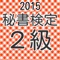 2015
秘書検定
２級